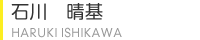 石川　晴基
HARUKI ISHIKAWA